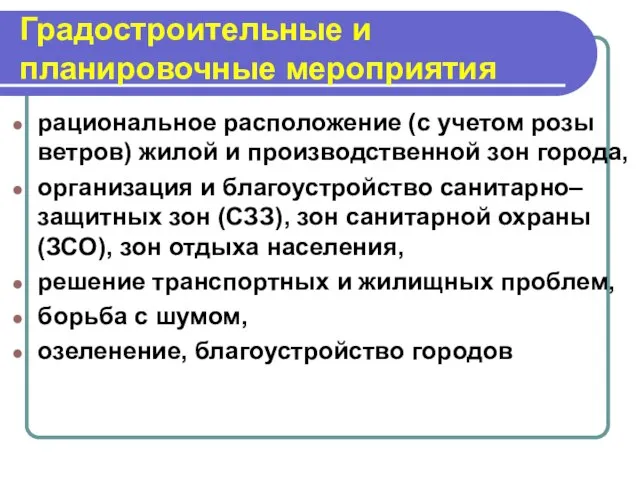 Градостроительные и планировочные мероприятия

- рациональное расположение (с учетом розы ветров) жилой и производственной зон города,
- организация и благоустройство санитарно–защитных зон (СЗЗ), зон санитарной охраны (ЗСО), зон отдыха населения,
- решение транспортных и жилищных проблем,
- борьба с шумом,
- озеленение, благоустройство городов